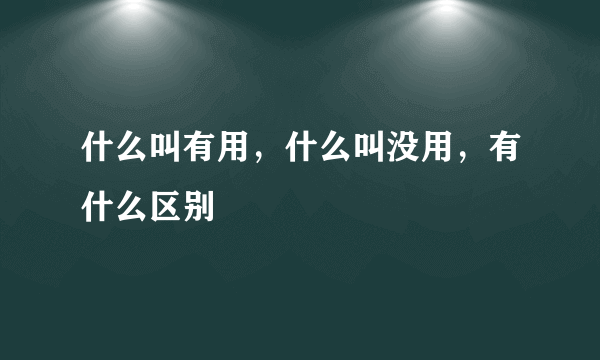 什么叫有用，什么叫没用，有什么区别